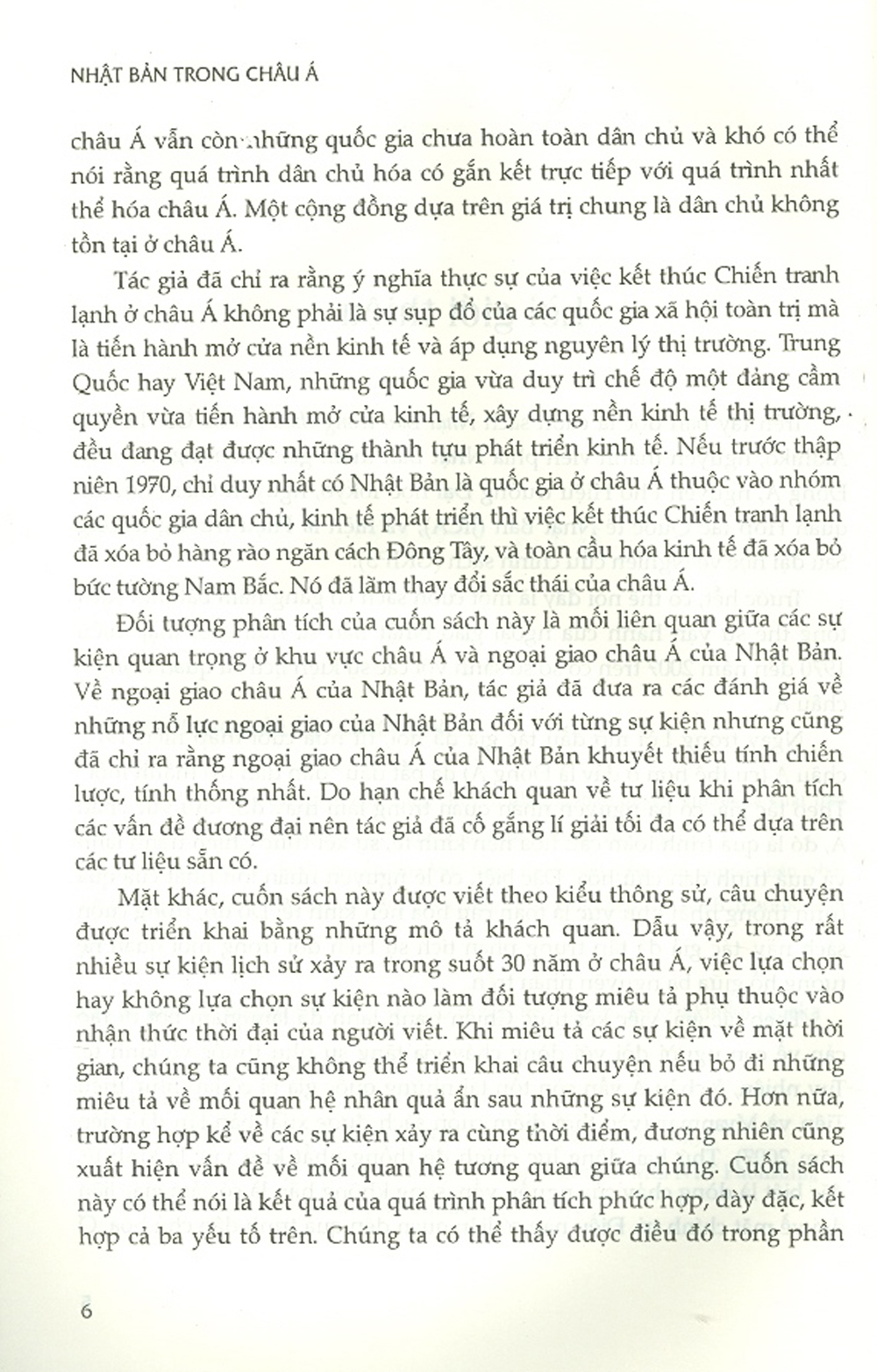 NHẬT BẢN TRONG CHÂU Á

châu Á vẫn còn những quốc gia chưa hoàn toàn dân chủ và khó có thể nói rằng quá trình dân chủ hóa có gắn kết trực tiếp với quá trình nhất thể hóa châu Á. Một cộng đồng dựa trên giá trị chung là dân chủ không tồn tại ở châu Á.

Tác giả đã chỉ ra rằng ý nghĩa thực sự của việc kết thúc Chiến tranh lạnh ở châu Á không phải là sự sụp đổ của các quốc gia xã hội toàn trị mà là tiến hành mở cửa nền kinh tế và áp dụng nguyên lý thị trường. Trung Quốc hay Việt Nam, những quốc gia vừa duy trì chế độ một đảng cầm quyền vừa tiến hành mở cửa kinh tế, xây dựng nền kinh tế thị trường, đều đang đạt được những thành tựu phát triển kinh tế. Nếu trước thập niên 1970, chỉ duy nhất có Nhật Bản là quốc gia ở châu Á thuộc vào nhóm các quốc gia dân chủ, kinh tế phát triển thì việc kết thúc Chiến tranh lạnh đã xóa bỏ hàng rào ngăn cách Đông Tây, và toàn cầu hóa kinh tế đã xóa bỏ bức tường Nam Bắc. Nó đã làm thay đổi sắc thái của châu Á.

Đối tượng phân tích của cuốn sách này là mối liên quan giữa các sự kiện quan trọng ở khu vực châu Á và ngoại giao châu Á của Nhật Bản. Về ngoại giao châu Á của Nhật Bản, tác giả đã đưa ra các đánh giá về những nỗ lực ngoại giao của Nhật Bản đối với từng sự kiện nhưng cũng đã chỉ ra rằng ngoại giao châu Á của Nhật Bản khuyết thiếu tính chiến lược, tính thống nhất. Do hạn chế khách quan về tư liệu khi phân tích các vấn đề đương đại nên tác giả đã cố gắng lí giải tối đa có thể dựa trên các tư liệu sẵn có.

Mặt khác, cuốn sách này được viết theo kiểu thông sử, câu chuyện được triển khai bằng những mô tả khách quan. Dẫu vậy, trong rất nhiều sự kiện lịch sử xảy ra trong suốt 30 năm ở châu Á, việc lựa chọn hay không lựa chọn sự kiện nào làm đối tượng miêu tả phụ thuộc vào nhận thức thời đại của người viết. Khi miêu tả các sự kiện về mặt thời gian, chúng ta cũng không thể triển khai câu chuyện nếu bỏ đi những miêu tả về mối quan hệ nhân quả ẩn sau những sự kiện đó. Hơn nữa, trường hợp kể về các sự kiện xảy ra cùng thời điểm, đương nhiên cũng xuất hiện vấn đề về mối quan hệ tương quan giữa chúng. Cuốn sách này có thể nói là kết quả của quá trình phân tích phức hợp, dày đặc, kết hợp cả ba yếu tố trên. Chúng ta có thể thấy được điều đó trong phần

6